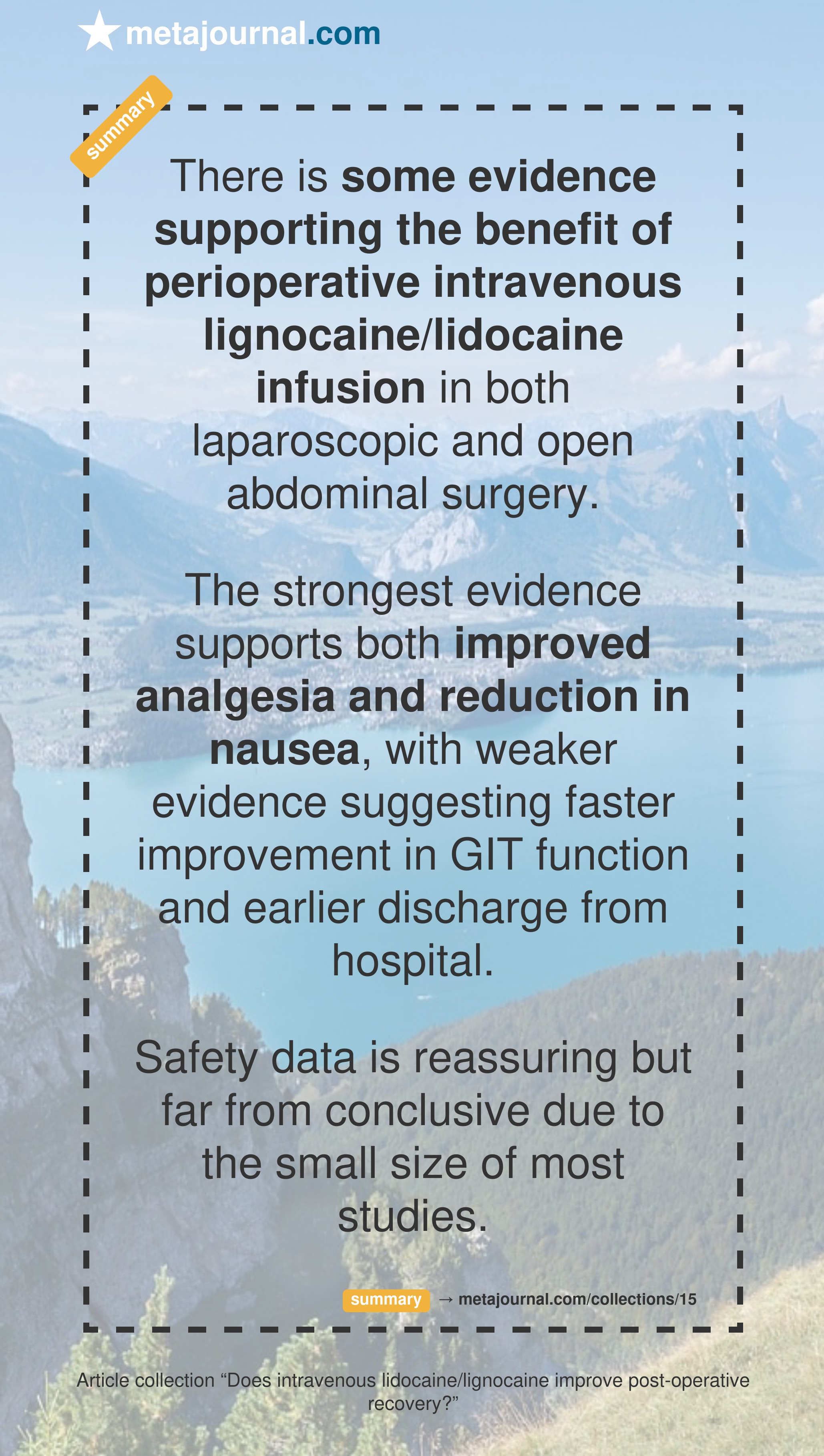 metajournal.com

summary

There is some evidence supporting the benefit of perioperative intravenous lignocaine/lidocaine infusion in both laparoscopic and open abdominal surgery.

The strongest evidence supports both improved analgesia and reduction in nausea, with weaker evidence suggesting faster improvement in GIT function and earlier discharge from hospital.

Safety data is reassuring but far from conclusive due to the small size of most studies.

summary → metajournal.com/collections/15

Article collection "Does intravenous lidocaine/lignocaine improve post-operative recovery?"